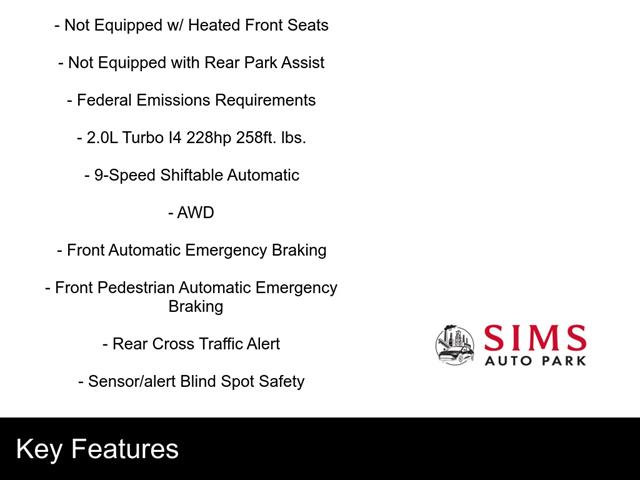 - Not Equipped w/ Heated Front Seats

- Not Equipped with Rear Park Assist

- Federal Emissions Requirements

- 2.0L Turbo I4 228hp 258ft. lbs.

- 9-Speed Shiftable Automatic

- AWD

- Front Automatic Emergency Braking

- Front Pedestrian Automatic Emergency Braking

- Rear Cross Traffic Alert

- Sensor/alert Blind Spot Safety

SIMS
AUTO PARK

Key Features